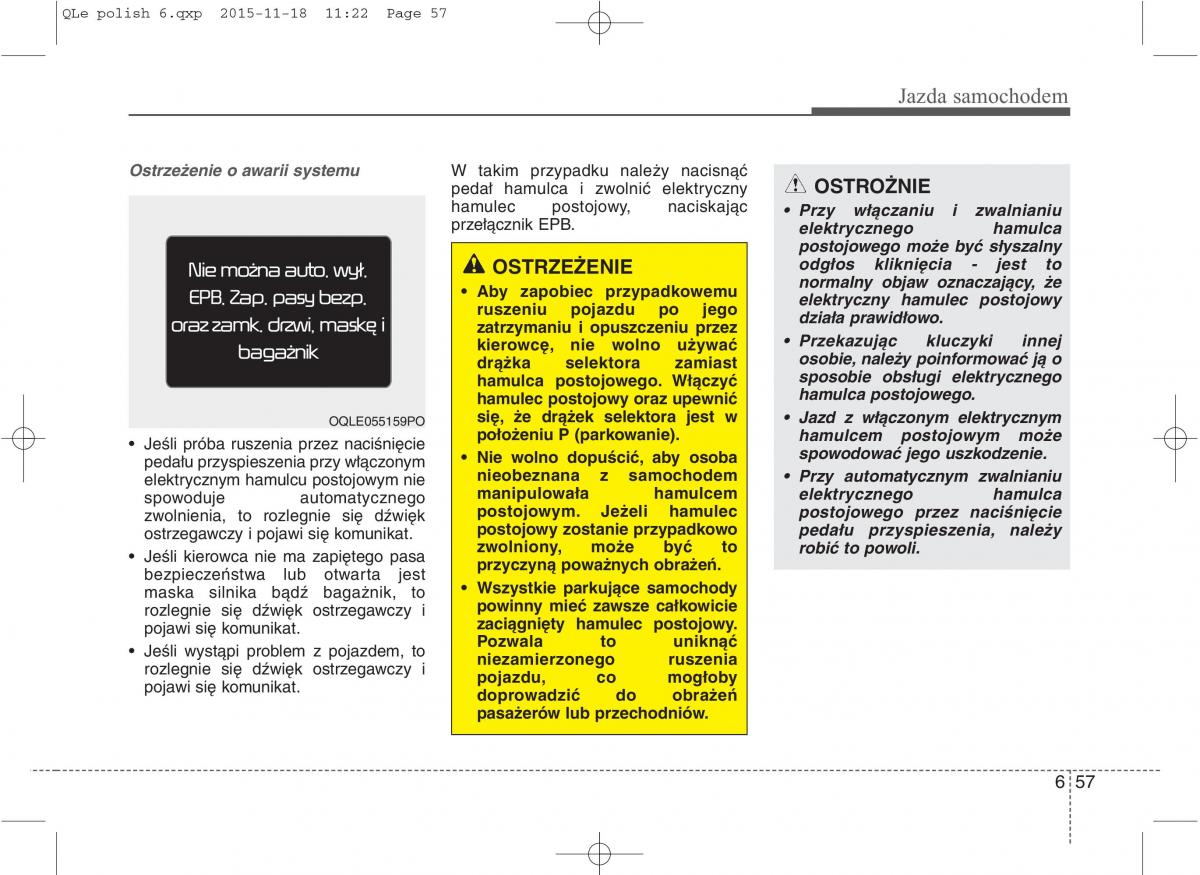 QLe polish 6.qxp 2015-11-18 11:22 Page 57

Jazda samochodem

Ostrzeżenie o awarii systemu

Nie można auto. wył. EPB. Zap. pasy bezp. oraz zamk. drzwi, maskę i bagażnik

OQLE055159PO

• Jeśli próba ruszenia przez naciśnięcie pedału przyspieszenia przy włączonym elektrycznym hamulcu postojowym nie spowoduje automatycznego zwolnienia, to rozlegnie się dźwięk ostrzegawczy i pojawi się komunikat.
• Jeśli kierowca nie ma zapiętego pasa bezpieczeństwa lub otwarta jest maska silnika bądź bagażnik, to rozlegnie się dźwięk ostrzegawczy i pojawi się komunikat.
• Jeśli wystąpi problem z pojazdem, to rozlegnie się dźwięk ostrzegawczy i pojawi się komunikat.

W takim przypadku należy nacisnąć pedał hamulca i zwolnić elektryczny hamulec postojowy, naciskając przełącznik EPB.

OSTRZEŻENIE
• Aby zapobiec przypadkowemu ruszeniu pojazdu po jego zatrzymaniu i opuszczeniu przez kierowcę, nie wolno używać drążka selektora zamiast hamulca postojowego. Włączyć hamulec postojowy oraz upewnić się, że drążek selektora jest w położeniu P (parkowanie).
• Nie wolno dopuścić, aby osoba nieobeznana z samochodem manipulowała hamulcem postojowym. Jeżeli hamulec postojowy zostanie przypadkowo zwolniony, może być to przyczyną poważnych obrażeń.
• Wszystkie parkujące samochody powinny mieć zawsze całkowicie zaciągnięty hamulec postojowy. Pozwala to uniknąć niezamierzonego ruszenia pojazdu, co mogłoby doprowadzić do obrażeń pasażerów lub przechodniów.

OSTROŻNIE
• Przy włączaniu i zwalnianiu elektrycznego hamulca postojowego może być słyszalny odgłos kliknięcia - jest to normalny objaw oznaczający, że elektryczny hamulec postojowy działa prawidłowo.
• Przekazując kluczyki innej osobie, należy poinformować ją o sposobie obsługi elektrycznego hamulca postojowego.
• Jazd z włączonym elektrycznym hamulcem postojowym może spowodować jego uszkodzenie.
• Przy automatycznym zwalnianiu elektrycznego hamulca postojowego przez naciśnięcie pedału przyspieszenia, należy robić to powoli.

6 57